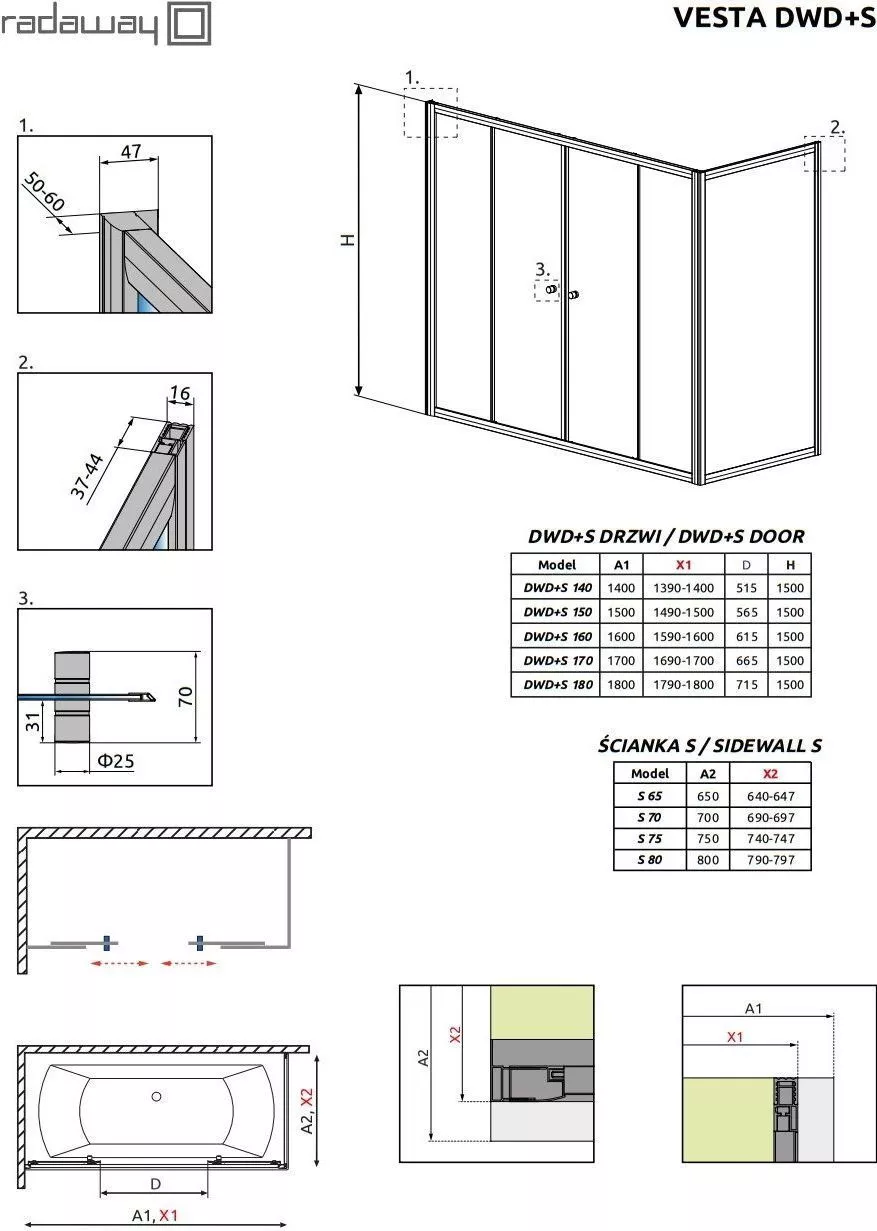 radaway

VESTA DWD+S

1.

47

50-60

2.

16

37-44

3.

70

31

Φ25

1.

2.

3.

H

DWD+S DRZWI / DWD+S DOOR

| Model | A1 | X1 | D | H |
|---|---|---|---|---|
| DWD+S 140 | 1400 | 1390-1400 | 515 | 1500 |
| DWD+S 150 | 1500 | 1490-1500 | 565 | 1500 |
| DWD+S 160 | 1600 | 1590-1600 | 615 | 1500 |
| DWD+S 170 | 1700 | 1690-1700 | 665 | 1500 |
| DWD+S 180 | 1800 | 1790-1800 | 715 | 1500 |

ŚCIANKA S / SIDEWALL S

| Model | A2 | X2 |
|---|---|---|
| S 65 | 650 | 640-647 |
| S 70 | 700 | 690-697 |
| S 75 | 750 | 740-747 |
| S 80 | 800 | 790-797 |

A2, X2

D

A1, X1

A2

X2

A1

X1